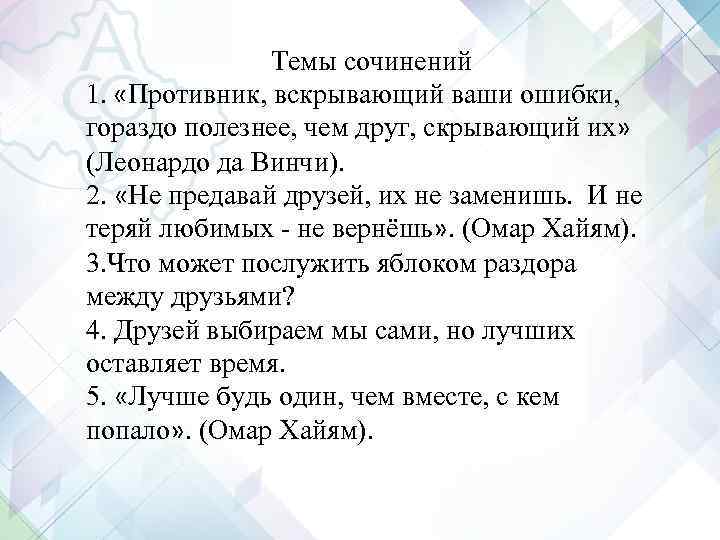 Темы сочинений

1. «Противник, вскрывающий ваши ошибки, гораздо полезнее, чем друг, скрывающий их» (Леонардо да Винчи).

2. «Не предавай друзей, их не заменишь. И не теряй любимых - не вернёшь». (Омар Хайям).

3.Что может послужить яблоком раздора между друзьями?

4. Друзей выбираем мы сами, но лучших оставляет время.

5. «Лучше будь один, чем вместе, с кем попало». (Омар Хайям).